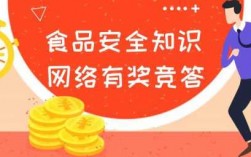 食品安全知识
网络有奖竞答